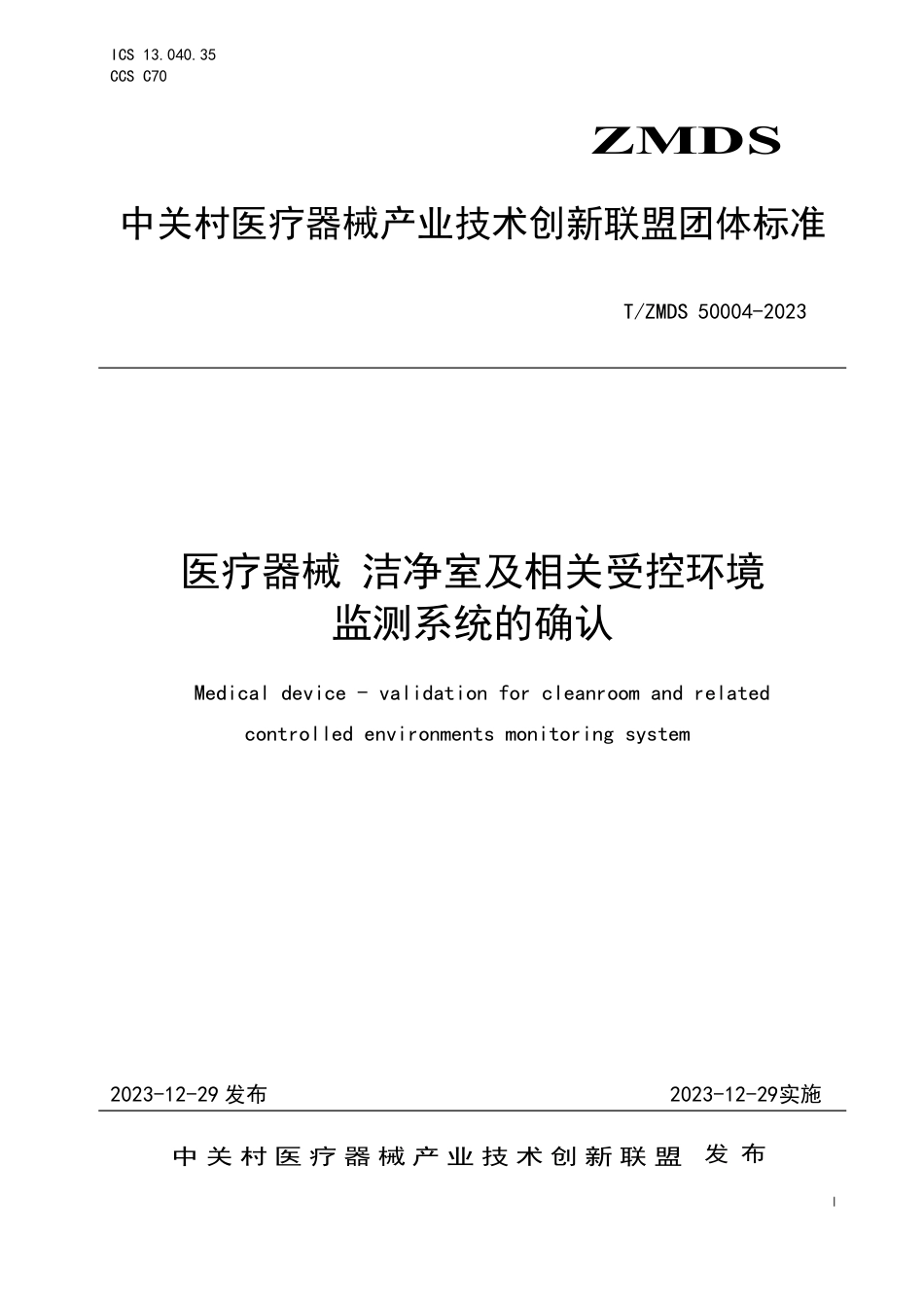 ICS 13.040.35
CCS C70

ZMDS

中关村医疗器械产业技术创新联盟团体标准

T/ZMDS 50004-2023

医疗器械 洁净室及相关受控环境监测系统的确认

Medical device - validation for cleanroom and related controlled environments monitoring system

2023-12-29 发布

2023-12-29实施

中关村医疗器械产业技术创新联盟 发布

I